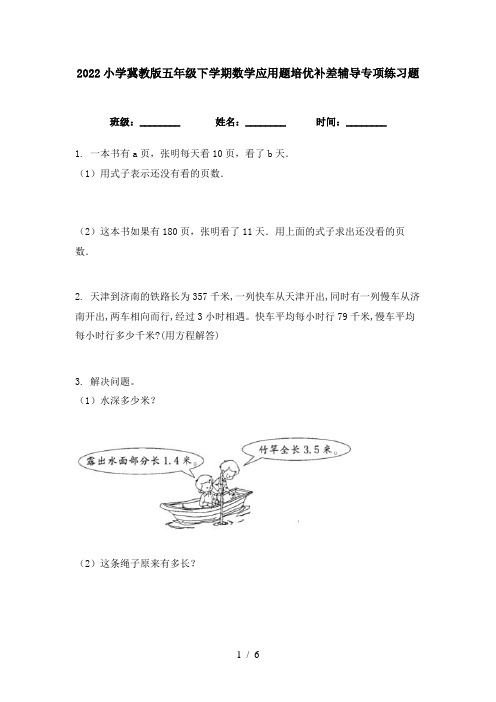 2022小学冀教版五年级下学期数学应用题培优补差辅导专项练习题

班级：________ 姓名：________ 时间：________

1. 一本书有a页，张明每天看10页，看了b天.

（1）用式子表示还没有看的页数.

（2）这本书如果有180页，张明看了11天. 用上面的式子求出还没看的页数.

2. 天津到济南的铁路长为357千米，一列快车从天津开出，同时有一列慢车从济南开出，两车相向而行，经过3小时相遇。快车平均每小时行79千米，慢车平均每小时行多少千米?(用方程解答)

3. 解决问题。

（1）水深多少米?

露出水面部分长1.4米。

竹竿全长3.5米。

（2）这条绳子原来有多长?

1 / 6